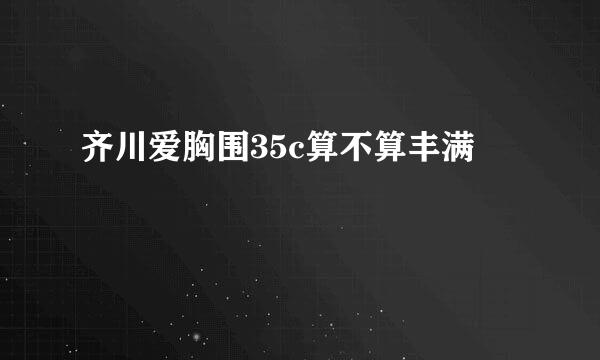 齐川爱胸围35c算不算丰满